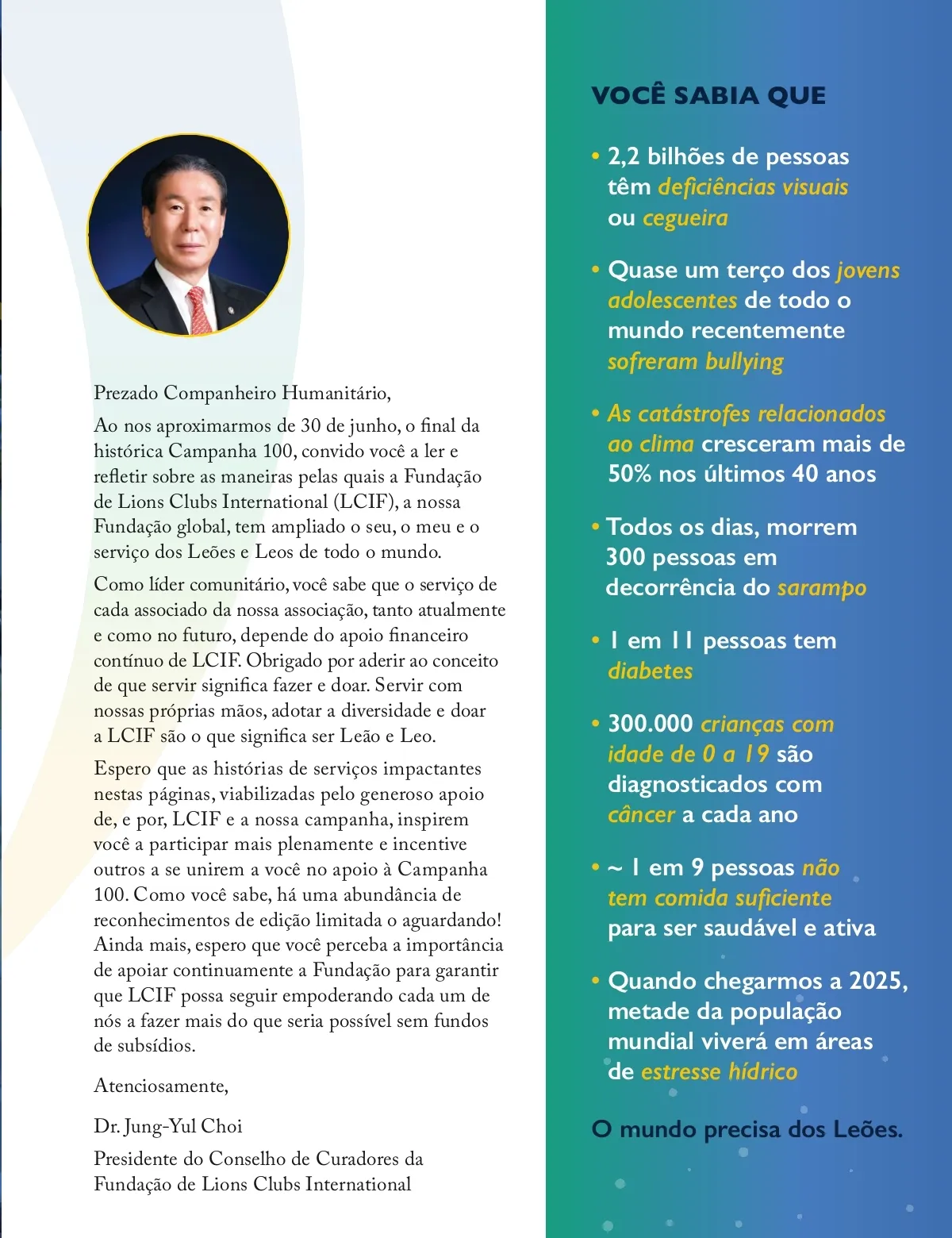 Prezado Companheiro Humanitário,

Ao nos aproximarmos de 30 de junho, o final da histórica Campanha 100, convido você a ler e refletir sobre as maneiras pelas quais a Fundação de Lions Clubs International (LCIF), a nossa Fundação global, tem ampliado o seu, o meu e o serviço dos Leões e Leos de todo o mundo.

Como líder comunitário, você sabe que o serviço de cada associado da nossa associação, tanto atualmente e como no futuro, depende do apoio financeiro contínuo de LCIF. Obrigado por aderir ao conceito de que servir significa fazer e doar. Servir com nossas próprias mãos, adotar a diversidade e doar a LCIF são o que significa ser Leão e Leo.

Espero que as histórias de serviços impactantes nestas páginas, viabilizadas pelo generoso apoio de, e por, LCIF e a nossa campanha, inspirem você a participar mais plenamente e incentive outros a se unirem a você no apoio à Campanha 100. Como você sabe, há uma abundância de reconhecimentos de edição limitada o aguardando! Ainda mais, espero que você perceba a importância de apoiar continuamente a Fundação para garantir que LCIF possa seguir empoderando cada um de nós a fazer mais do que seria possível sem fundos de subsídios.

Atenciosamente,

Dr. Jung-Yul Choi

Presidente do Conselho de Curadores da Fundação de Lions Clubs International

VOCÊ SABIA QUE

• 2,2 bilhões de pessoas têm deficiências visuais ou cegueira

• Quase um terço dos jovens adolescentes de todo o mundo recentemente sofreram bullying

• As catástrofes relacionados ao clima cresceram mais de 50% nos últimos 40 anos

• Todos os dias, morrem 300 pessoas em decorrência do sarampo

• 1 em 11 pessoas tem diabetes

• 300.000 crianças com idade de 0 a 19 são diagnosticados com câncer a cada ano

• ~ 1 em 9 pessoas não tem comida suficiente para ser saudável e ativa

• Quando chegarmos a 2025, metade da população mundial viverá em áreas de estresse hídrico

O mundo precisa dos Leões.